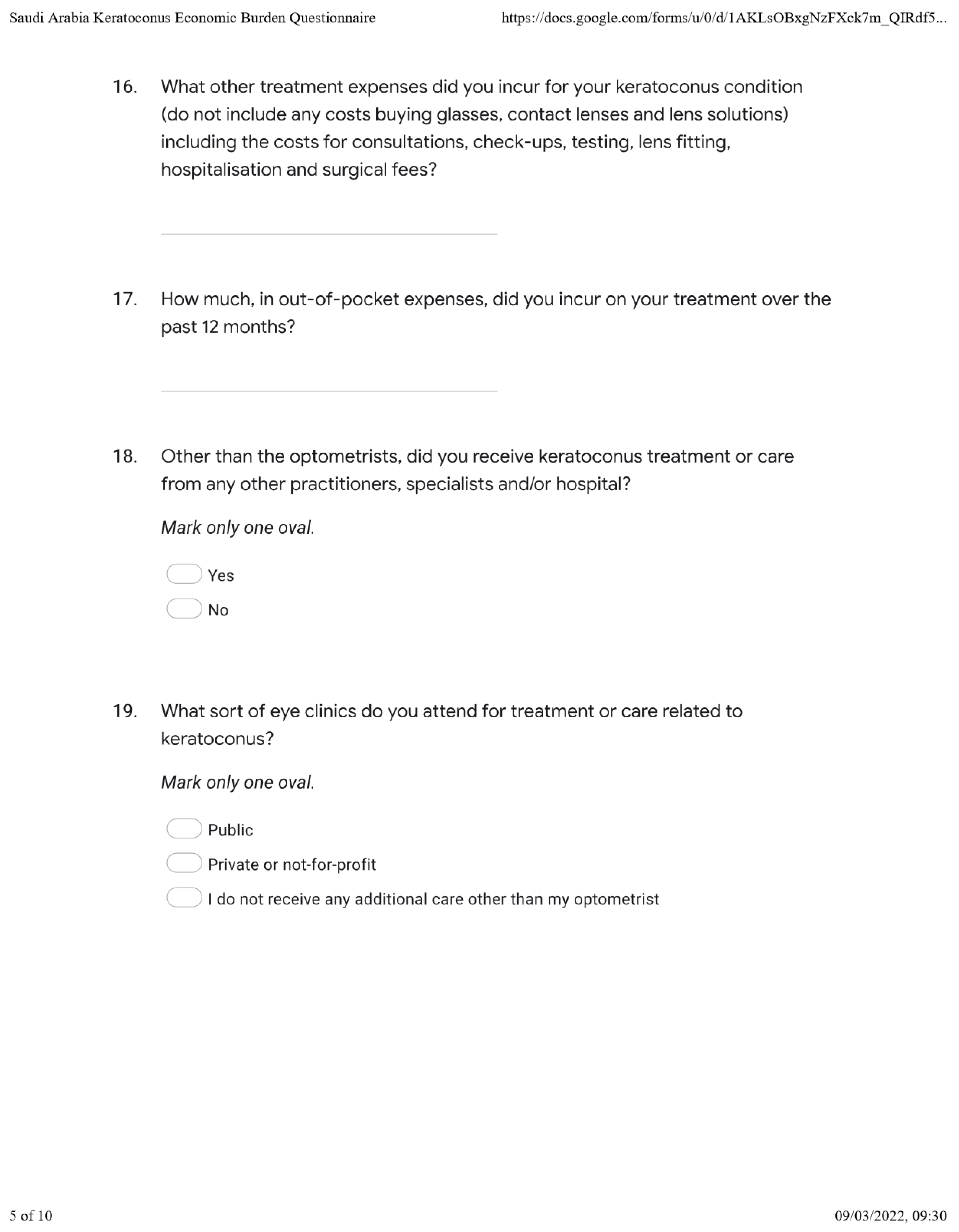 Saudi Arabia Keratoconus Economic Burden Questionnaire https://docs.google.com/forms/u/0/d/1AKLsOBxgNzFXck7m_QIRdf5...

16. What other treatment expenses did you incur for your keratoconus condition (do not include any costs buying glasses, contact lenses and lens solutions) including the costs for consultations, check-ups, testing, lens fitting, hospitalisation and surgical fees?

17. How much, in out-of-pocket expenses, did you incur on your treatment over the past 12 months?

18. Other than the optometrists, did you receive keratoconus treatment or care from any other practitioners, specialists and/or hospital?

Mark only one oval.

Yes
No

19. What sort of eye clinics do you attend for treatment or care related to keratoconus?

Mark only one oval.

Public
Private or not-for-profit
I do not receive any additional care other than my optometrist

5 of 10 09/03/2022, 09:30